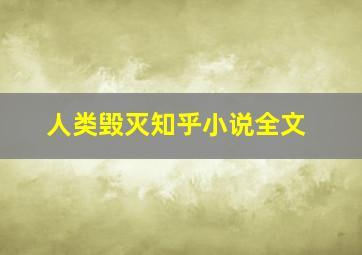 人类毁灭知乎小说全文